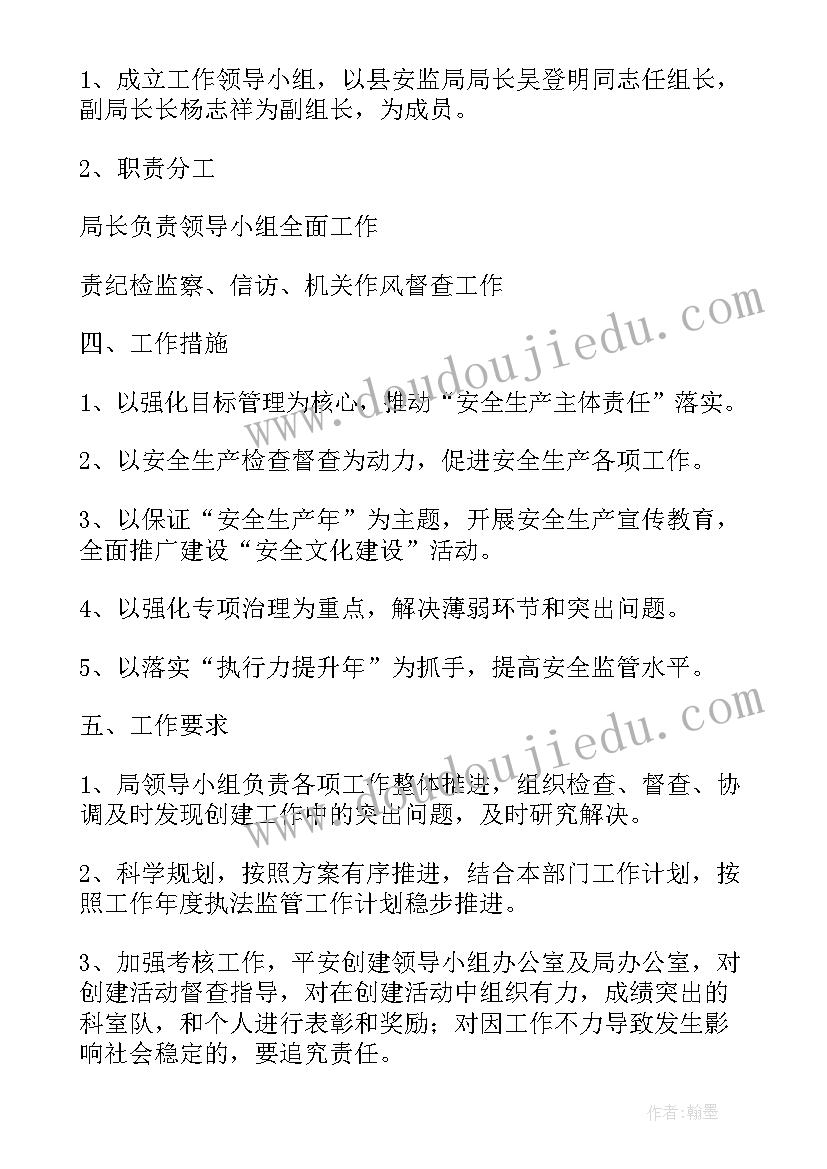 1、成立工作领导小组，以县安监局局长吴登明同志任组长，副局长长杨志祥为副组长，为成员。

2、职责分工

局长负责领导小组全面工作

责纪检监察、信访、机关作风督查工作

四、工作措施

1、以强化目标管理为核心，推动“安全生产主体责任”落实。

2、以安全生产检查督查为动力，促进安全生产各项工作。

3、以保证“安全生产年”为主题，开展安全生产宣传教育，全面推广建设“安全文化建设”活动。

4、以强化专项治理为重点，解决薄弱环节和突出问题。

5、以落实“执行力提升年”为抓手，提高安全监管水平。

五、工作要求

1、局领导小组负责各项工作整体推进，组织检查、督查、协调及时发现创建工作中的突出问题，及时研究解决。

2、科学规划，按照方案有序推进，结合本部门工作计划，按照工作年度执法监管工作计划稳步推进。

3、加强考核工作，平安创建领导小组办公室及局办公室，对创建活动督查指导，对在创建活动中组织有力，成绩突出的科室队，和个人进行表彰和奖励；对因工作不力导致发生影响社会稳定的，要追究责任。

www.doudoujiedu.com

www.doudoujiedu.com

作者：翰墨